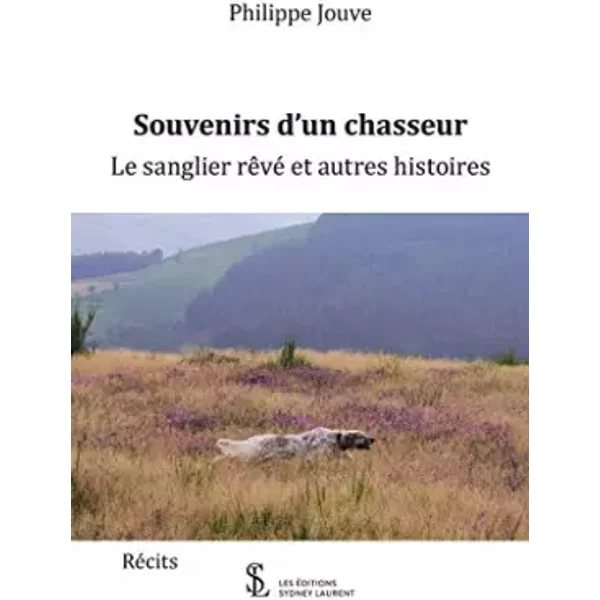 Philippe Jouve

Souvenirs d'un chasseur

Le sanglier rêvé et autres histoires

Récits

SL LES ÉDITIONS SYDNEY LAURENT